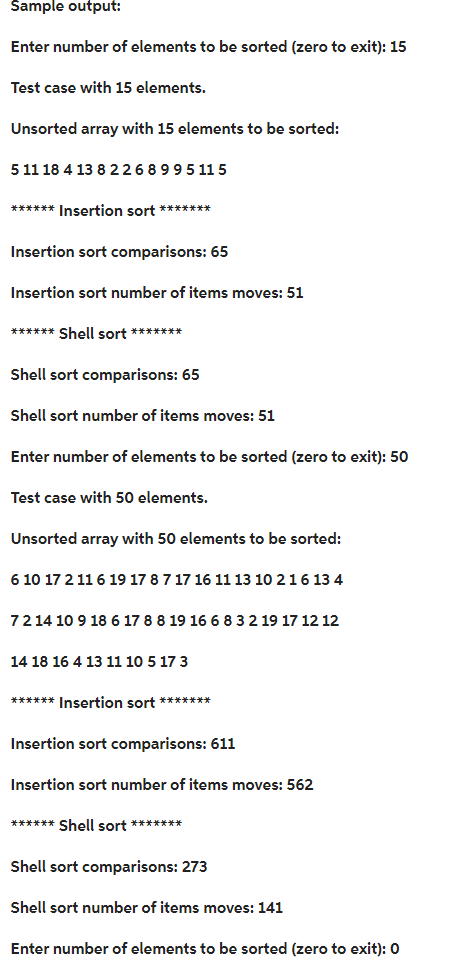 Sample output:

Enter number of elements to be sorted (zero to exit): 15

Test case with 15 elements.

Unsorted array with 15 elements to be sorted:

5 11 18 4 13 8 2 2 6 8 9 9 5 11 5

****** Insertion sort *******

Insertion sort comparisons: 65

Insertion sort number of items moves: 51

****** Shell sort *******

Shell sort comparisons: 65

Shell sort number of items moves: 51

Enter number of elements to be sorted (zero to exit): 50

Test case with 50 elements.

Unsorted array with 50 elements to be sorted:

6 10 17 2 11 6 19 17 8 7 17 16 11 13 10 2 1 6 13 4

7 2 14 10 9 18 6 17 8 8 19 16 6 8 3 2 19 17 12 12

14 18 16 4 13 11 10 5 17 3

****** Insertion sort *******

Insertion sort comparisons: 611

Insertion sort number of items moves: 562

****** Shell sort *******

Shell sort comparisons: 273

Shell sort number of items moves: 141

Enter number of elements to be sorted (zero to exit): 0